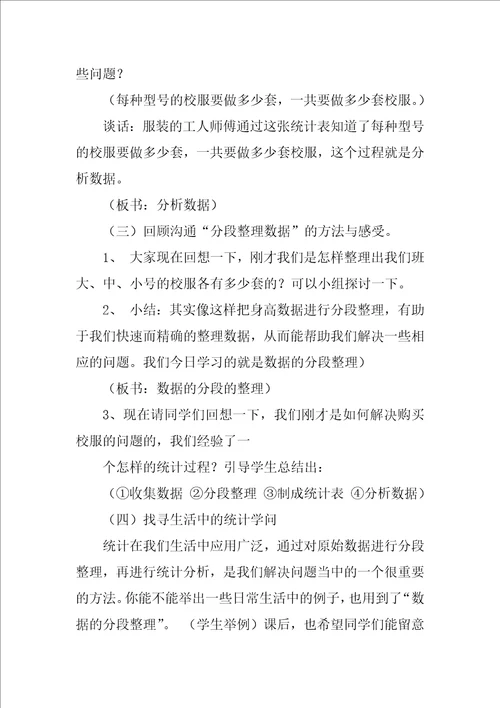 些问题？

（每种型号的校服要做多少套，一共要做多少套校服。）

谈话：服装的工人师傅通过这张统计表知道了每种型号的校服要做多少套，一共要做多少套校服，这个过程就是分析数据。

（板书：分析数据）

（三）回顾沟通“分段整理数据”的方法与感受。

1、 大家现在回想一下，刚才我们是怎样整理出我们班大、中、小号的校服各有多少套的？可以小组探讨一下。

2、 小结：其实像这样把身高数据进行分段整理，有助于我们快速而精确的整理数据，从而能帮助我们解决一些相应的问题。我们今日学习的就是数据的分段整理）

（板书：数据的分段的整理）

3、现在请同学们回想一下，我们刚才是如何解决购买校服的问题的，我们经验了一

个怎样的统计过程？引导学生总结出：

（①收集数据 ②分段整理 ③制成统计表 ④分析数据）

（四）找寻生活中的统计学问

统计在我们生活中应用广泛，通过对原始数据进行分段整理，再进行统计分析，是我们解决问题当中的一个很重要的方法。你能不能举出一些日常生活中的例子，也用到了“数据的分段整理”。 （学生举例）课后，也希望同学们能留意